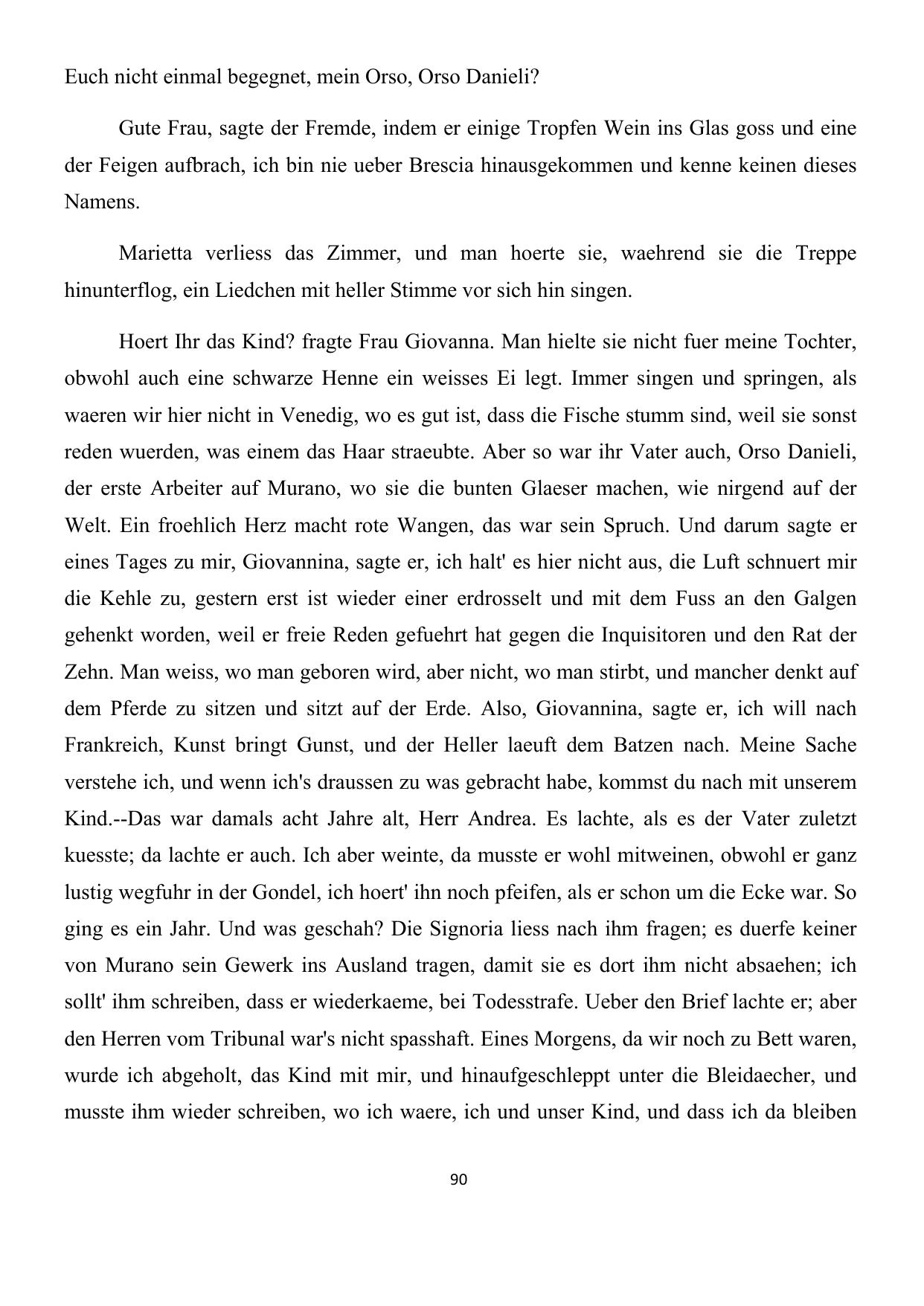 Euch nicht einmal begegnet, mein Orso, Orso Danieli?

Gute Frau, sagte der Fremde, indem er einige Tropfen Wein ins Glas goss und eine der Feigen aufbrach, ich bin nie ueber Brescia hinausgekommen und kenne keinen dieses Namens.

Marietta verliess das Zimmer, und man hoerte sie, waehrend sie die Treppe hinunterflog, ein Liedchen mit heller Stimme vor sich hin singen.

Hoert Ihr das Kind? fragte Frau Giovanna. Man hielte sie nicht fuer meine Tochter, obwohl auch eine schwarze Henne ein weisses Ei legt. Immer singen und springen, als waeren wir hier nicht in Venedig, wo es gut ist, dass die Fische stumm sind, weil sie sonst reden wuerden, was einem das Haar straeubte. Aber so war ihr Vater auch, Orso Danieli, der erste Arbeiter auf Murano, wo sie die bunten Glaeser machen, wie nirgend auf der Welt. Ein froehlich Herz macht rote Wangen, das war sein Spruch. Und darum sagte er eines Tages zu mir, Giovannina, sagte er, ich halt' es hier nicht aus, die Luft schnuert mir die Kehle zu, gestern erst ist wieder einer erdrosselt und mit dem Fuss an den Galgen gehenkt worden, weil er freie Reden gefuehrt hat gegen die Inquisitoren und den Rat der Zehn. Man weiss, wo man geboren wird, aber nicht, wo man stirbt, und mancher denkt auf dem Pferde zu sitzen und sitzt auf der Erde. Also, Giovannina, sagte er, ich will nach Frankreich, Kunst bringt Gunst, und der Heller laeuft dem Batzen nach. Meine Sache verstehe ich, und wenn ich's draussen zu was gebracht habe, kommst du nach mit unserem Kind.--Das war damals acht Jahre alt, Herr Andrea. Es lachte, als es der Vater zuletzt kuesste; da lachte er auch. Ich aber weinte, da musste er wohl mitweinen, obwohl er ganz lustig wegfuhr in der Gondel, ich hoert' ihn noch pfeifen, als er schon um die Ecke war. So ging es ein Jahr. Und was geschah? Die Signoria liess nach ihm fragen; es duerfe keiner von Murano sein Gewerk ins Ausland tragen, damit sie es dort ihm nicht absaehen; ich sollt' ihm schreiben, dass er wiederkaeme, bei Todesstrafe. Ueber den Brief lachte er; aber den Herren vom Tribunal war's nicht spasshaft. Eines Morgens, da wir noch zu Bett waren, wurde ich abgeholt, das Kind mit mir, und hinaufgeschleppt unter die Bleidaecher, und musste ihm wieder schreiben, wo ich waere, ich und unser Kind, und dass ich da bleiben

90